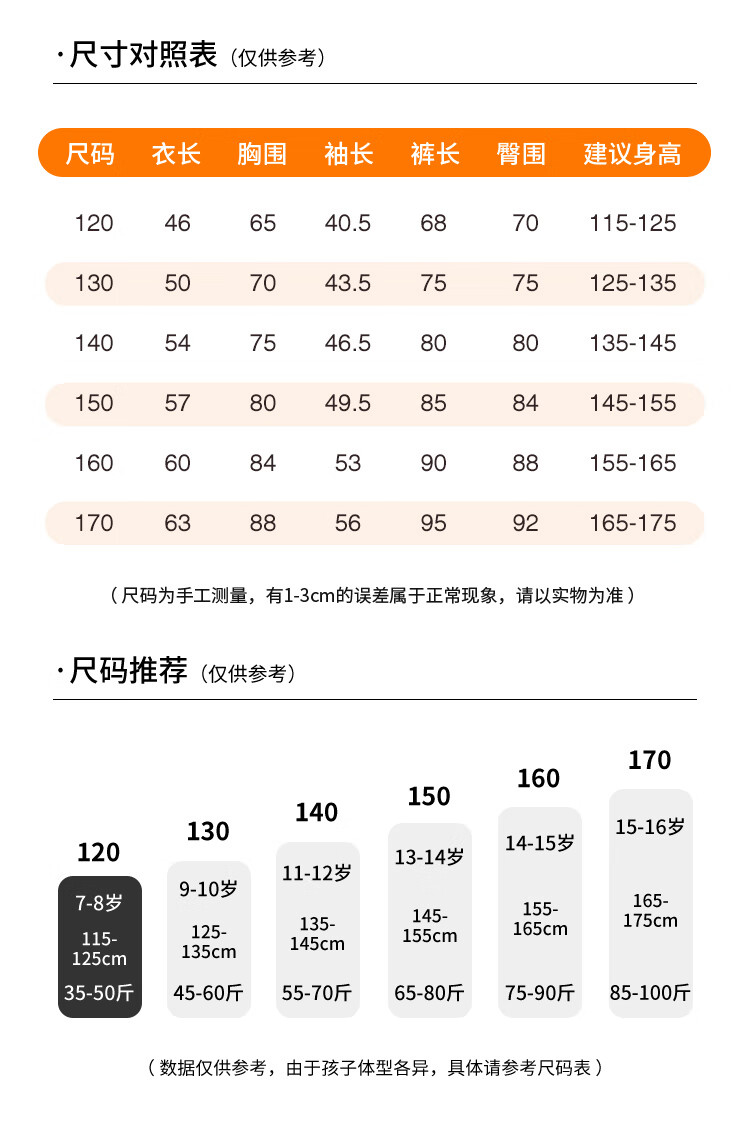 · 尺寸对照表（仅供参考）

| 尺码 | 衣长 | 胸围 | 袖长 | 裤长 | 臀围 | 建议身高 |
|---|---|---|---|---|---|---|
| 120 | 46 | 65 | 40.5 | 68 | 70 | 115-125 |
| 130 | 50 | 70 | 43.5 | 75 | 75 | 125-135 |
| 140 | 54 | 75 | 46.5 | 80 | 80 | 135-145 |
| 150 | 57 | 80 | 49.5 | 85 | 84 | 145-155 |
| 160 | 60 | 84 | 53 | 90 | 88 | 155-165 |
| 170 | 63 | 88 | 56 | 95 | 92 | 165-175 |

（尺码为手工测量，有1-3cm的误差属于正常现象，请以实物为准）

· 尺码推荐（仅供参考）

120
7-8岁
115-125cm
35-50斤

130
9-10岁
125-135cm
45-60斤

140
11-12岁
135-145cm
55-70斤

150
13-14岁
145-155cm
65-80斤

160
14-15岁
155-165cm
75-90斤

170
15-16岁
165-175cm
85-100斤

（数据仅供参考，由于孩子体型各异，具体请参考尺码表）